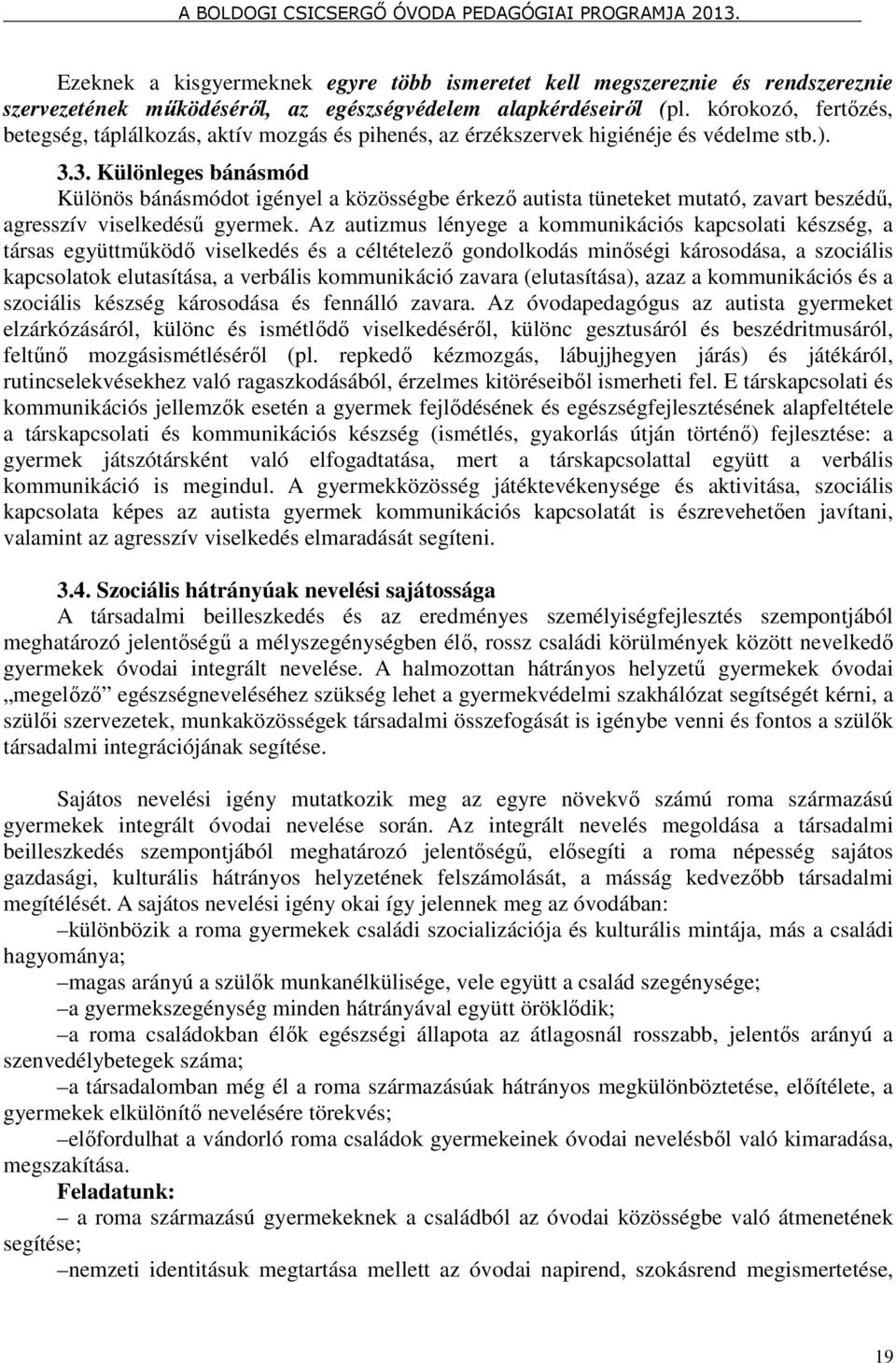 A BOLDOGI CSICSERGŐ ÓVODA PEDAGÓGIAI PROGRAMJA 2013.

Ezeknek a kisgyermeknek egyre több ismeretet kell megszereznie és rendszereznie szervezetének működéséről, az egészségvédelem alapkérdéseiről (pl. kórokozó, fertőzés, betegség, táplálkozás, aktív mozgás és pihenés, az érzékszervek higiénéje és védelme stb.).

3.3. Különleges bánásmód
Különös bánásmódot igényel a közösségbe érkező autista tüneteket mutató, zavart beszédű, agresszív viselkedésű gyermek. Az autizmus lényege a kommunikációs kapcsolati készség, a társas együttműködő viselkedés és a céltételező gondolkodás minőségi károsodása, a szociális kapcsolatok elutasítása, a verbális kommunikáció zavara (elutasítása), azaz a kommunikációs és a szociális készség károsodása és fennálló zavara. Az óvodapedagógus az autista gyermeket elzárkózásáról, különc és ismétlődő viselkedéséről, különc gesztusáról és beszédritmusáról, feltűnő mozgásismétléséről (pl. repkedő kézmozgás, lábujjhegyen járás) és játékáról, rutincselekvésekhez való ragaszkodásából, érzelmes kitöréseiből ismerheti fel. E társkapcsolati és kommunikációs jellemzők esetén a gyermek fejlődésének és egészségfejlesztésének alapfeltétele a társkapcsolati és kommunikációs készség (ismétlés, gyakorlás útján történő) fejlesztése: a gyermek játszótársként való elfogadtatása, mert a társkapcsolattal együtt a verbális kommunikáció is megindul. A gyermekközösség játéktevékenysége és aktivitása, szociális kapcsolata képes az autista gyermek kommunikációs kapcsolatát is észrevehetően javítani, valamint az agresszív viselkedés elmaradását segíteni.

3.4. Szociális hátrányúak nevelési sajátossága
A társadalmi beilleszkedés és az eredményes személyiségfejlesztés szempontjából meghatározó jelentőségű a mélyszegénységben élő, rossz családi körülmények között nevelkedő gyermekek óvodai integrált nevelése. A halmozottan hátrányos helyzetű gyermekek óvodai „megelőző” egészségneveléséhez szükség lehet a gyermekvédelmi szakhálózat segítségét kérni, a szülői szervezetek, munkaközösségek társadalmi összefogását is igénybe venni és fontos a szülők társadalmi integrációjának segítése.

Sajátos nevelési igény mutatkozik meg az egyre növekvő számú roma származású gyermekek integrált óvodai nevelése során. Az integrált nevelés megoldása a társadalmi beilleszkedés szempontjából meghatározó jelentőségű, elősegíti a roma népesség sajátos gazdasági, kulturális hátrányos helyzetének felszámolását, a másság kedvezőbb társadalmi megítélését. A sajátos nevelési igény okai így jelennek meg az óvodában:
–különbözik a roma gyermekek családi szocializációja és kulturális mintája, más a családi hagyománya;
–magas arányú a szülők munkanélkülisége, vele együtt a család szegénysége;
–a gyermekszegénység minden hátrányával együtt öröklődik;
–a roma családokban élők egészségi állapota az átlagosnál rosszabb, jelentős arányú a szenvedélybetegek száma;
–a társadalomban még él a roma származásúak hátrányos megkülönböztetése, előítélete, a gyermekek elkülönítő nevelésére törekvés;
–előfordulhat a vándorló roma családok gyermekeinek óvodai nevelésből való kimaradása, megszakítása.
Feladatunk:
– a roma származású gyermekeknek a családból az óvodai közösségbe való átmenetének segítése;
–nemzeti identitásuk megtartása mellett az óvodai napirend, szokásrend megismertetése,

19